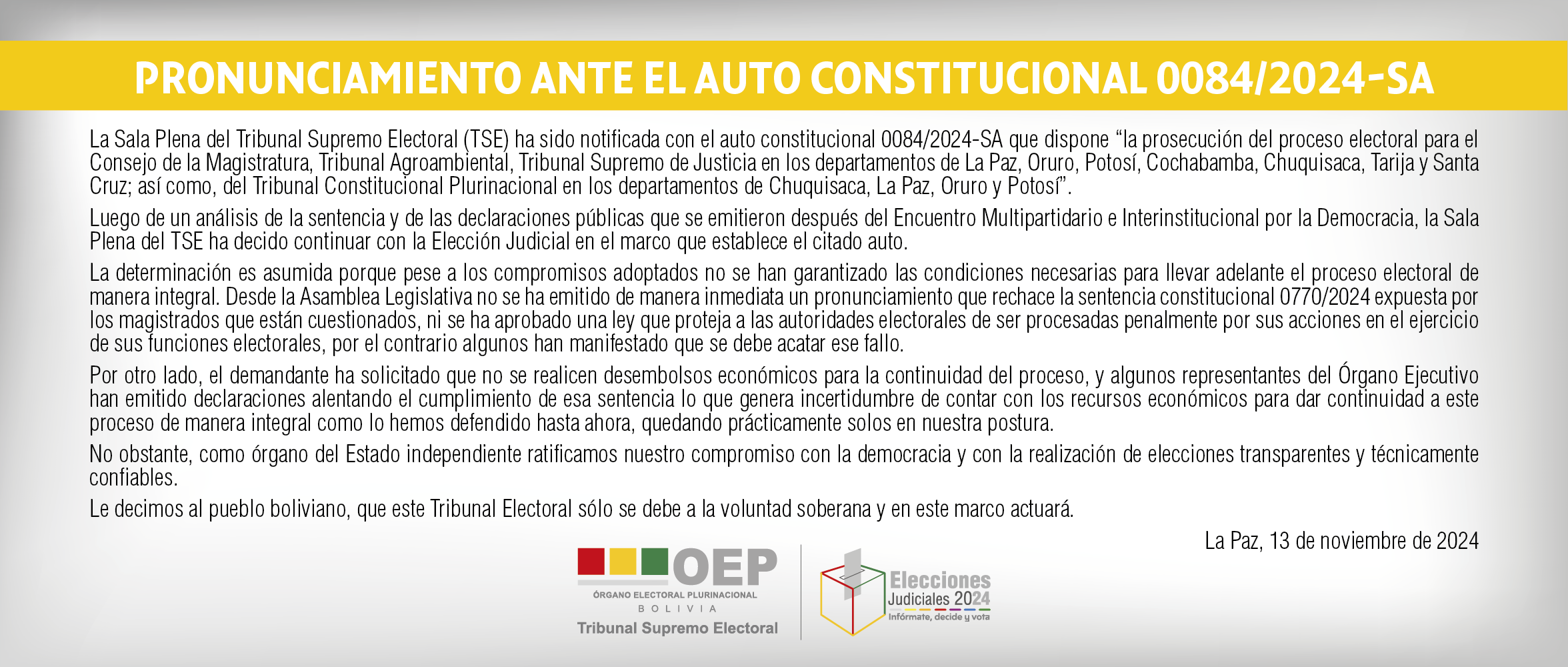 PRONUNCIAMIENTO ANTE EL AUTO CONSTITUCIONAL 0084/2024-SA

La Sala Plena del Tribunal Supremo Electoral (TSE) ha sido notificada con el auto constitucional 0084/2024-SA que dispone “la prosecución del proceso electoral para el Consejo de la Magistratura, Tribunal Agroambiental, Tribunal Supremo de Justicia en los departamentos de La Paz, Oruro, Potosí, Cochabamba, Chuquisaca, Tarija y Santa Cruz; así como, del Tribunal Constitucional Plurinacional en los departamentos de Chuquisaca, La Paz, Oruro y Potosí”.

Luego de un análisis de la sentencia y de las declaraciones públicas que se emitieron después del Encuentro Multipartidario e Interinstitucional por la Democracia, la Sala Plena del TSE ha decido continuar con la Elección Judicial en el marco que establece el citado auto.

La determinación es asumida porque pese a los compromisos adoptados no se han garantizado las condiciones necesarias para llevar adelante el proceso electoral de manera integral. Desde la Asamblea Legislativa no se ha emitido de manera inmediata un pronunciamiento que rechace la sentencia constitucional 0770/2024 expuesta por los magistrados que están cuestionados, ni se ha aprobado una ley que proteja a las autoridades electorales de ser procesadas penalmente por sus acciones en el ejercicio de sus funciones electorales, por el contrario algunos han manifestado que se debe acatar ese fallo.

Por otro lado, el demandante ha solicitado que no se realicen desembolsos económicos para la continuidad del proceso, y algunos representantes del Órgano Ejecutivo han emitido declaraciones alentando el cumplimiento de esa sentencia lo que genera incertidumbre de contar con los recursos económicos para dar continuidad a este proceso de manera integral como lo hemos defendido hasta ahora, quedando prácticamente solos en nuestra postura.

No obstante, como órgano del Estado independiente ratificamos nuestro compromiso con la democracia y con la realización de elecciones transparentes y técnicamente confiables.

Le decimos al pueblo boliviano, que este Tribunal Electoral sólo se debe a la voluntad soberana y en este marco actuará.

La Paz, 13 de noviembre de 2024

OEP
ÓRGANO ELECTORAL PLURINACIONAL
BOLIVIA
Tribunal Supremo Electoral

Elecciones
Judiciales 2024
Infórmate, decide y vota